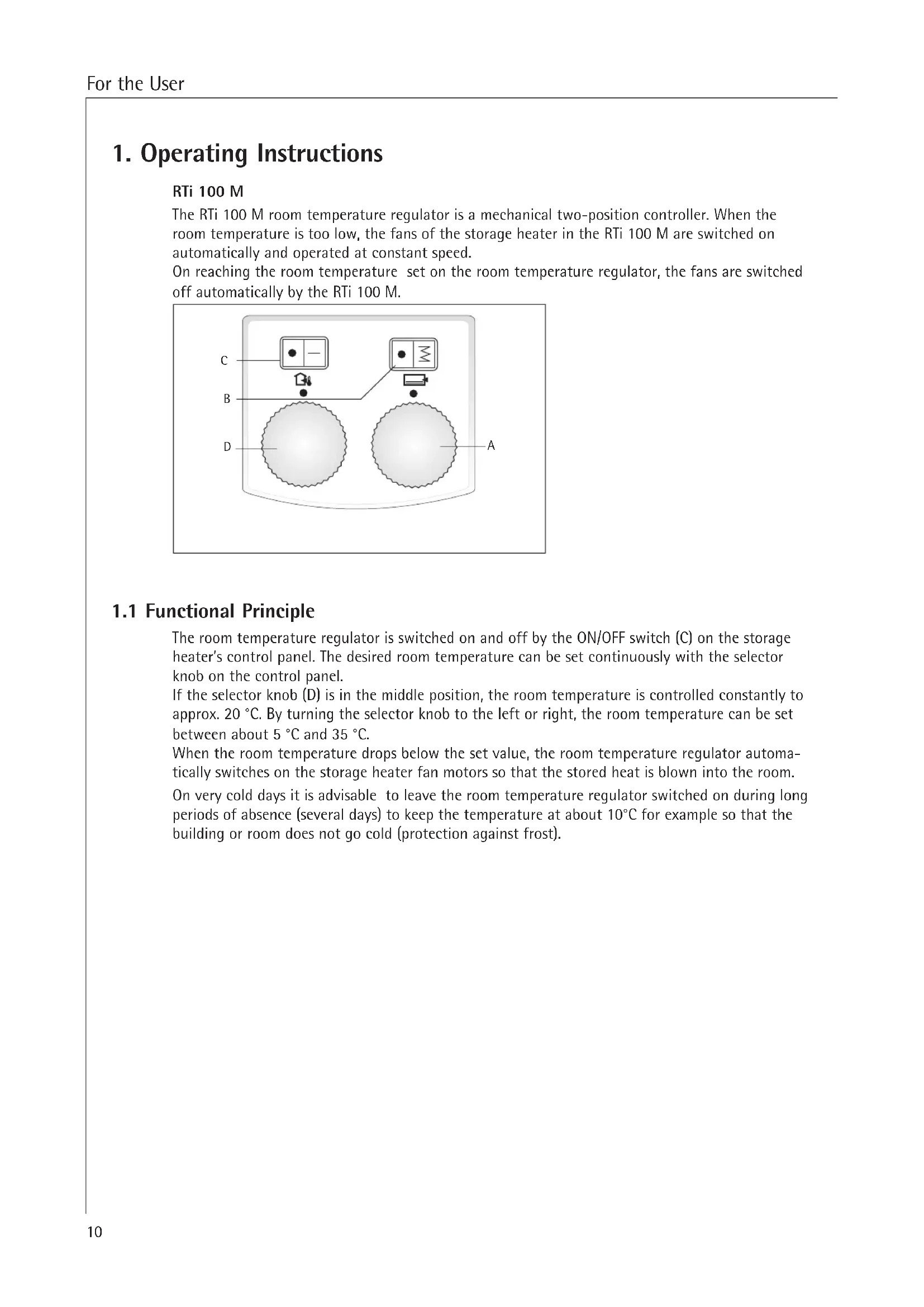 For the User

1. Operating Instructions

RTi 100 M

The RTi 100 M room temperature regulator is a mechanical two-position controller. When the room temperature is too low, the fans of the storage heater in the RTi 100 M are switched on automatically and operated at constant speed.
On reaching the room temperature set on the room temperature regulator, the fans are switched off automatically by the RTi 100 M.

C
B
D
A

1.1 Functional Principle

The room temperature regulator is switched on and off by the ON/OFF switch (C) on the storage heater's control panel. The desired room temperature can be set continuously with the selector knob on the control panel.
If the selector knob (D) is in the middle position, the room temperature is controlled constantly to approx. 20 °C. By turning the selector knob to the left or right, the room temperature can be set between about 5 °C and 35 °C.
When the room temperature drops below the set value, the room temperature regulator automatically switches on the storage heater fan motors so that the stored heat is blown into the room.
On very cold days it is advisable to leave the room temperature regulator switched on during long periods of absence (several days) to keep the temperature at about 10°C for example so that the building or room does not go cold (protection against frost).

10